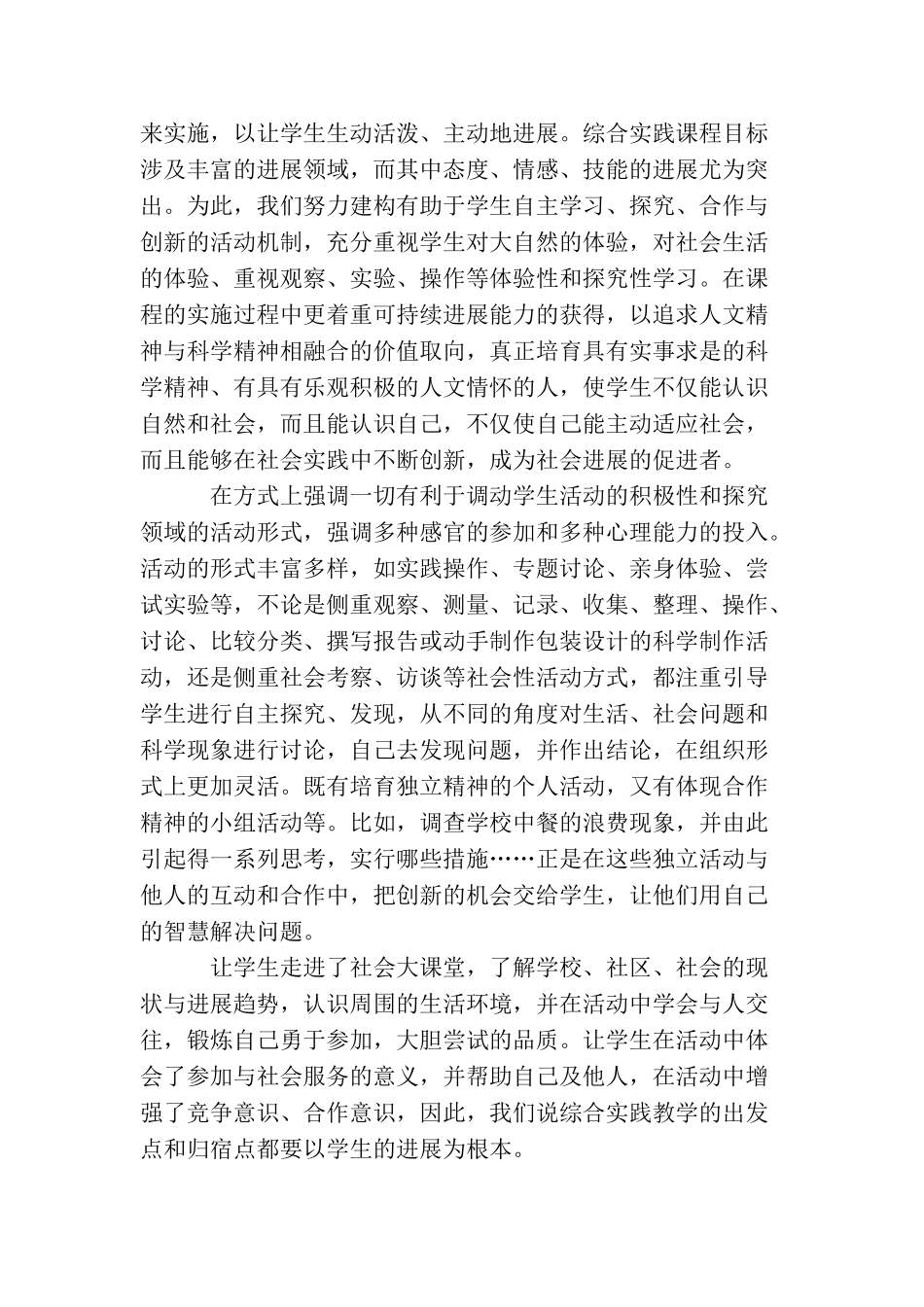 来实施，以让学生生动活泼、主动地进展。综合实践课程目标涉及丰富的进展领域，而其中态度、情感、技能的进展尤为突出。为此，我们努力建构有助于学生自主学习、探究、合作与创新的活动机制，充分重视学生对大自然的体验，对社会生活的体验、重视观察、实验、操作等体验性和探究性学习。在课程的实施过程中更着重可持续进展能力的获得，以追求人文精神与科学精神相融合的价值取向，真正培育具有实事求是的科学精神、有具有乐观积极的人文情怀的人，使学生不仅能认识自然和社会，而且能认识自己，不仅使自己能主动适应社会，而且能够在社会实践中不断创新，成为社会进展的促进者。

在方式上强调一切有利于调动学生活动的积极性和探究领域的活动形式，强调多种感官的参加和多种心理能力的投入。活动的形式丰富多样，如实践操作、专题讨论、亲身体验、尝试实验等，不论是侧重观察、测量、记录、收集、整理、操作、讨论、比较分类、撰写报告或动手制作包装设计的科学制作活动，还是侧重社会考察、访谈等社会性活动方式，都注重引导学生进行自主探究、发现，从不同的角度对生活、社会问题和科学现象进行讨论，自己去发现问题，并作出结论，在组织形式上更加灵活。既有培育独立精神的个人活动，又有体现合作精神的小组活动等。比如，调查学校中餐的浪费现象，并由此引起得一系列思考，实行哪些措施……正是在这些独立活动与他人的互动和合作中，把创新的机会交给学生，让他们用自己的智慧解决问题。

让学生走进了社会大课堂，了解学校、社区、社会的现状与进展趋势，认识周围的生活环境，并在活动中学会与人交往，锻炼自己勇于参加，大胆尝试的品质。让学生在活动中体会了参加与社会服务的意义，并帮助自己及他人，在活动中增强了竞争意识、合作意识，因此，我们说综合实践教学的出发点和归宿点都要以学生的进展为根本。